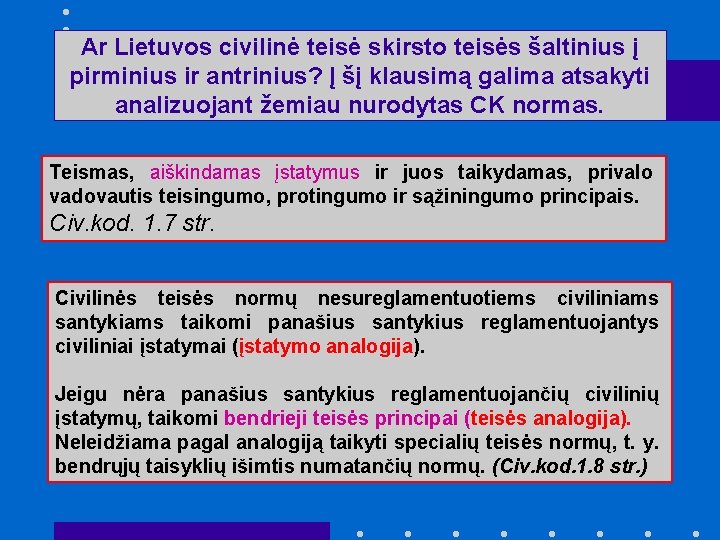 Ar Lietuvos civilinė teisė skirsto teisės šaltinius į pirminius ir antrinius? Į šį klausimą galima atsakyti analizuojant žemiau nurodytas CK normas.

Teismas, aiškindamas įstatymus ir juos taikydamas, privalo vadovautis teisingumo, protingumo ir sąžiningumo principais. Civ.kod. 1.7 str.

Civilinės teisės normų nesureglamentuotiems civiliniams santykiams taikomi panašius santykius reglamentuojantys civiliniai įstatymai (įstatymo analogija).

Jeigu nėra panašius santykius reglamentuojančių civilinių įstatymų, taikomi bendrieji teisės principai (teisės analogija). Neleidžiama pagal analogiją taikyti specialių teisės normų, t. y. bendrųjų taisyklių išimtis numatančių normų. (Civ.kod.1.8 str.)